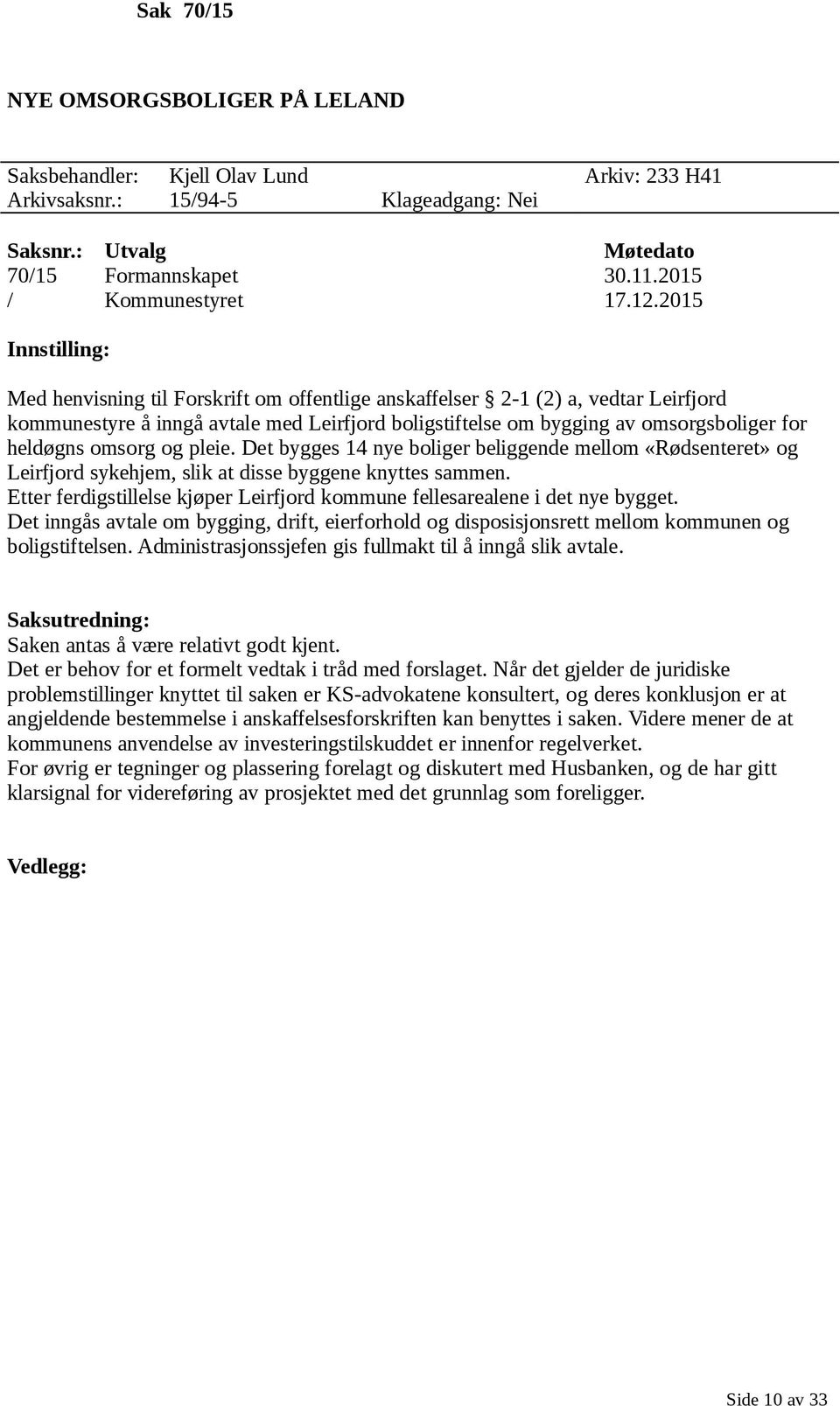 Sak 70/15

NYE OMSORGSBOLIGER PÅ LELAND

Saksbehandler: Kjell Olav Lund Arkiv: 233 H41
Arkivsaksnr.: 15/94-5 Klageadgang: Nei

| Saksnr.: | Utvalg | Møtedato |
|---|---|---|
| 70/15 | Formannskapet | 30.11.2015 |
| / | Kommunestyret | 17.12.2015 |

Innstilling:

Med henvisning til Forskrift om offentlige anskaffelser § 2-1 (2) a, vedtar Leirfjord kommunestyre å inngå avtale med Leirfjord boligstiftelse om bygging av omsorgsboliger for heldøgns omsorg og pleie. Det bygges 14 nye boliger beliggende mellom «Rødsenteret» og Leirfjord sykehjem, slik at disse byggene knyttes sammen.
Etter ferdigstillelse kjøper Leirfjord kommune fellesarealene i det nye bygget.
Det inngås avtale om bygging, drift, eierforhold og disposisjonsrett mellom kommunen og boligstiftelsen. Administrasjonssjefen gis fullmakt til å inngå slik avtale.

Saksutredning:
Saken antas å være relativt godt kjent.
Det er behov for et formelt vedtak i tråd med forslaget. Når det gjelder de juridiske problemstillinger knyttet til saken er KS-advokatene konsultert, og deres konklusjon er at angjeldende bestemmelse i anskaffelsesforskriften kan benyttes i saken. Videre mener de at kommunens anvendelse av investeringstilskuddet er innenfor regelverket.
For øvrig er tegninger og plassering forelagt og diskutert med Husbanken, og de har gitt klarsignal for videreføring av prosjektet med det grunnlag som foreligger.

Vedlegg:

Side 10 av 33